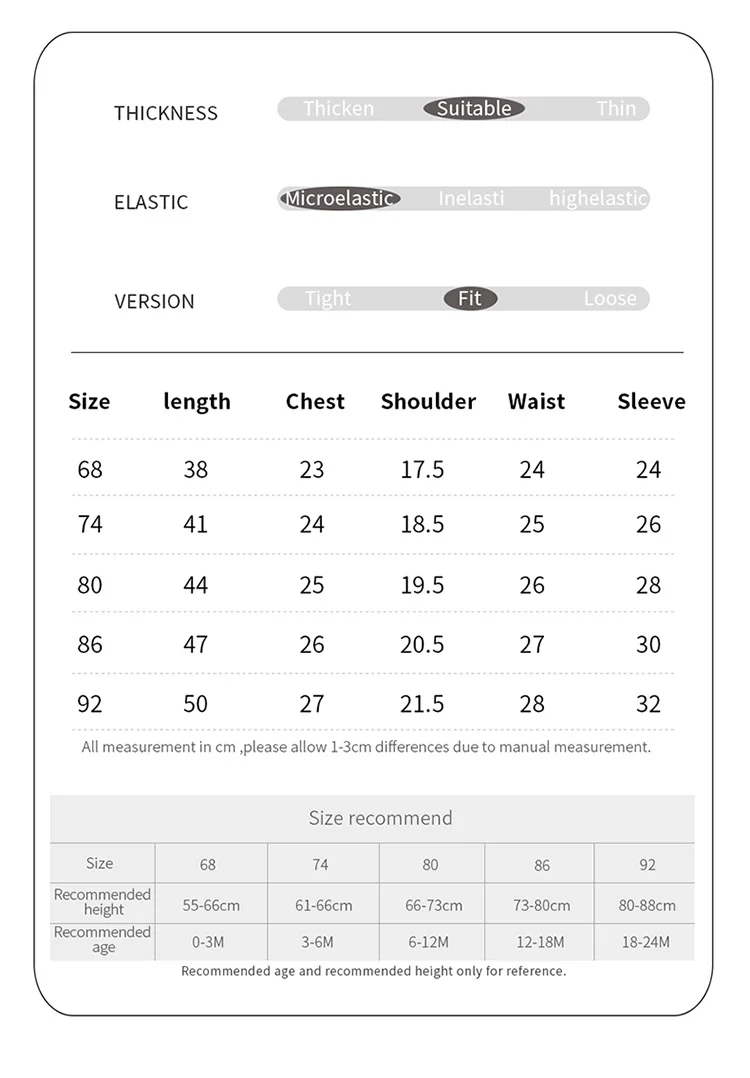 THICKNESS Thicken Suitable Thin

ELASTIC Microelastic Inelasti highelastic

VERSION Tight Fit Loose

| Size | length | Chest | Shoulder | Waist | Sleeve |
|---|---|---|---|---|---|
| 68 | 38 | 23 | 17.5 | 24 | 24 |
| 74 | 41 | 24 | 18.5 | 25 | 26 |
| 80 | 44 | 25 | 19.5 | 26 | 28 |
| 86 | 47 | 26 | 20.5 | 27 | 30 |
| 92 | 50 | 27 | 21.5 | 28 | 32 |

All measurement in cm ,please allow 1-3cm differences due to manual measurement.

Size recommend

| Size | 68 | 74 | 80 | 86 | 92 |
|---|---|---|---|---|---|
| Recommended height | 55-66cm | 61-66cm | 66-73cm | 73-80cm | 80-88cm |
| Recommended age | 0-3M | 3-6M | 6-12M | 12-18M | 18-24M |

Recommended age and recommended height only for reference.